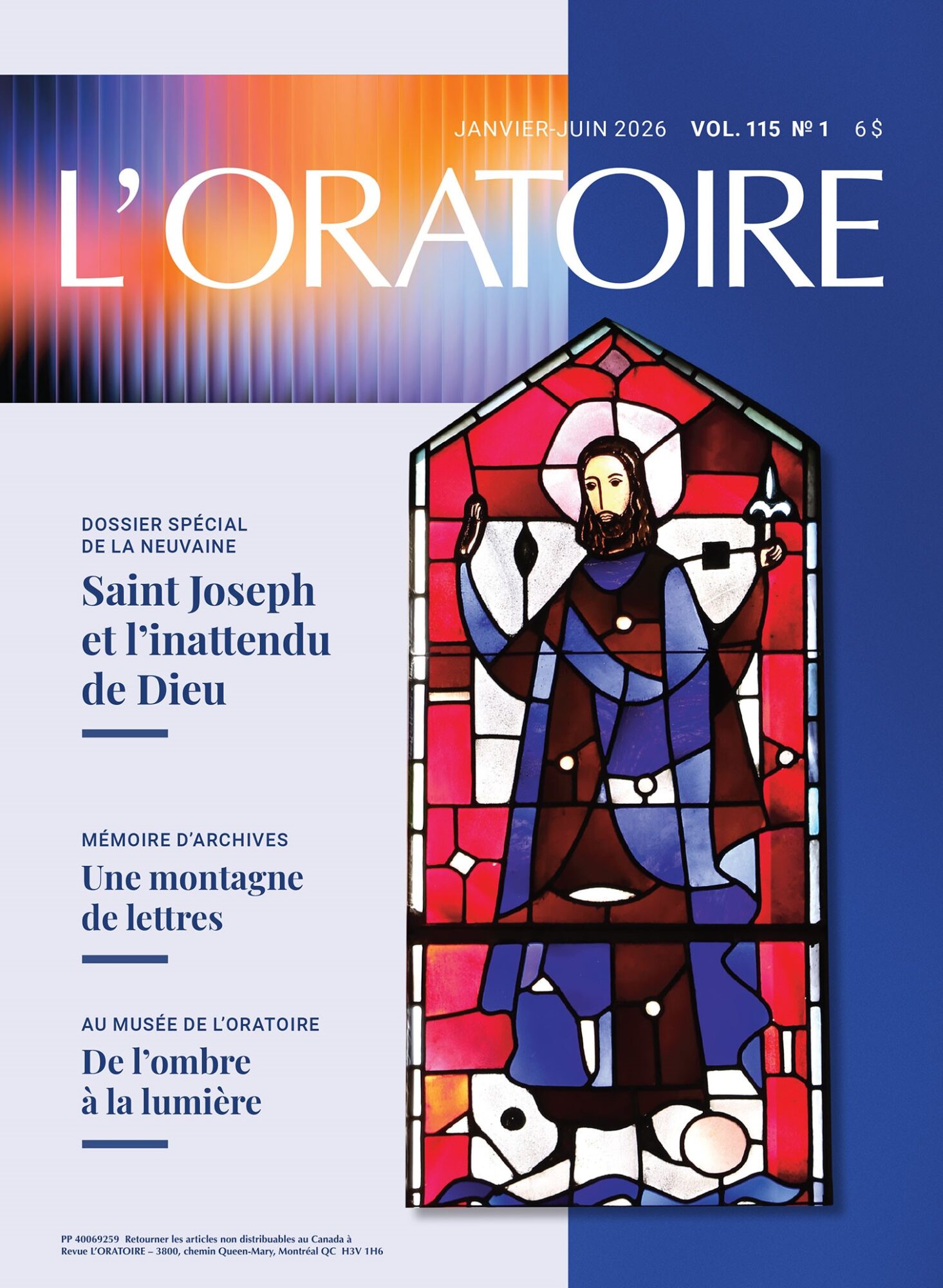 JANVIER-JUIN 2026 VOL. 115 № 1 6 $

L'ORATOIRE

DOSSIER SPÉCIAL
DE LA NEUVAINE

Saint Joseph et l'inattendu de Dieu

MÉMOIRE D'ARCHIVES

Une montagne de lettres

AU MUSÉE DE L'ORATOIRE

De l'ombre à la lumière

PP 40069259 Retourner les articles non distribuables au Canada à
Revue L'ORATOIRE – 3800, chemin Queen-Mary, Montréal QC H3V 1H6